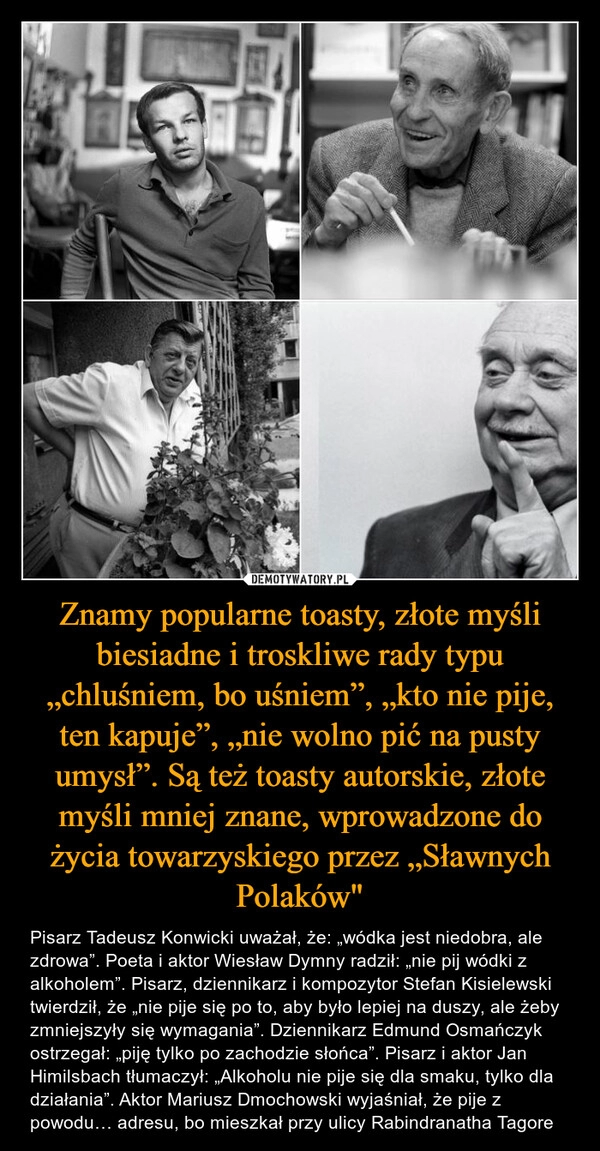 DEMOTYWATORY.PL

Znamy popularne toasty, złote myśli biesiadne i troskliwe rady typu „chluśniem, bo uśniem”, „kto nie pije, ten kapuje”, „nie wolno pić na pusty umysł”. Są też toasty autorskie, złote myśli mniej znane, wprowadzone do życia towarzyskiego przez „Sławnych Polaków"

Pisarz Tadeusz Konwicki uważał, że: „wódka jest niedobra, ale zdrowa”. Poeta i aktor Wiesław Dymny radził: „nie pij wódki z alkoholem”. Pisarz, dziennikarz i kompozytor Stefan Kisielewski twierdził, że „nie pije się po to, aby było lepiej na duszy, ale żeby zmniejszyły się wymagania”. Dziennikarz Edmund Osmańczyk ostrzegał: „piję tylko po zachodzie słońca”. Pisarz i aktor Jan Himilsbach tłumaczył: „Alkoholu nie pije się dla smaku, tylko dla działania”. Aktor Mariusz Dmochowski wyjaśniał, że pije z powodu… adresu, bo mieszkał przy ulicy Rabindranatha Tagore